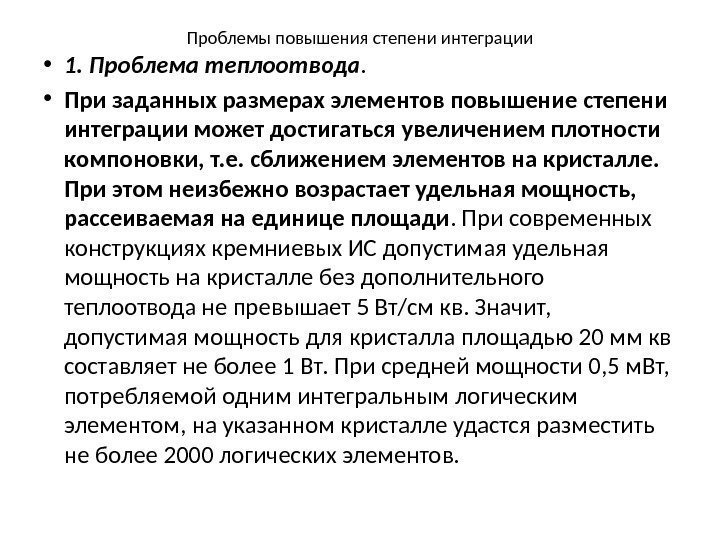 Проблемы повышения степени интеграции

• 1. Проблема теплоотвода.

• При заданных размерах элементов повышение степени интеграции может достигаться увеличением плотности компоновки, т.е. сближением элементов на кристалле. При этом неизбежно возрастает удельная мощность, рассеиваемая на единице площади. При современных конструкциях кремниевых ИС допустимая удельная мощность на кристалле без дополнительного теплоотвода не превышает 5 Вт/см кв. Значит, допустимая мощность для кристалла площадью 20 мм кв составляет не более 1 Вт. При средней мощности 0,5 мВт, потребляемой одним интегральным логическим элементом, на указанном кристалле удастся разместить не более 2000 логических элементов.